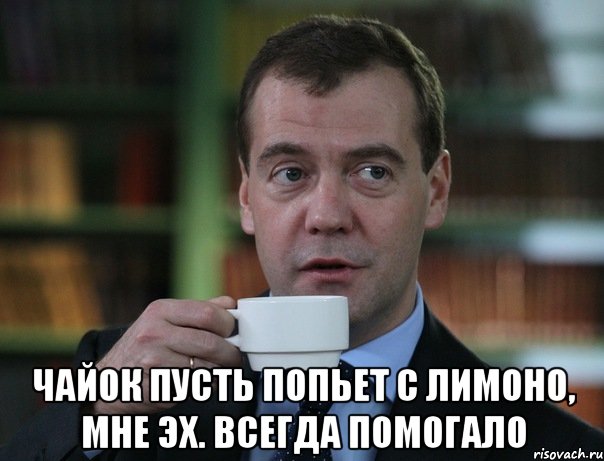 ЧАЙОК ПУСТЬ ПОПЬЕТ С ЛИМОНО, МНЕ ЭХ. ВСЕГДА ПОМОГАЛО

risovach.ru